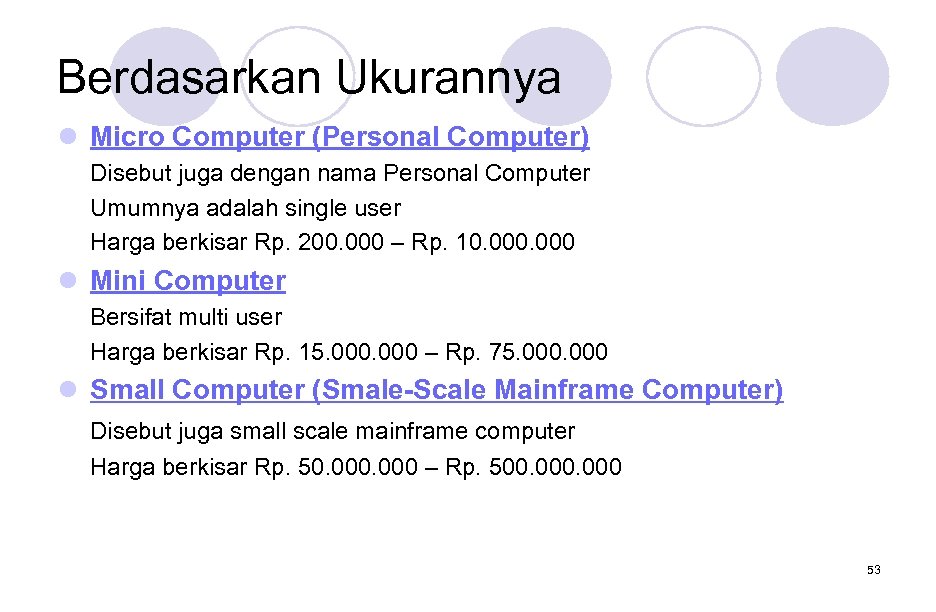 Berdasarkan Ukurannya

• Micro Computer (Personal Computer)

Disebut juga dengan nama Personal Computer
Umumnya adalah single user
Harga berkisar Rp. 200.000 – Rp. 10.000.000

• Mini Computer

Bersifat multi user
Harga berkisar Rp. 15.000.000 – Rp. 75.000.000

• Small Computer (Smale-Scale Mainframe Computer)

Disebut juga small scale mainframe computer
Harga berkisar Rp. 50.000.000 – Rp. 500.000.000

53